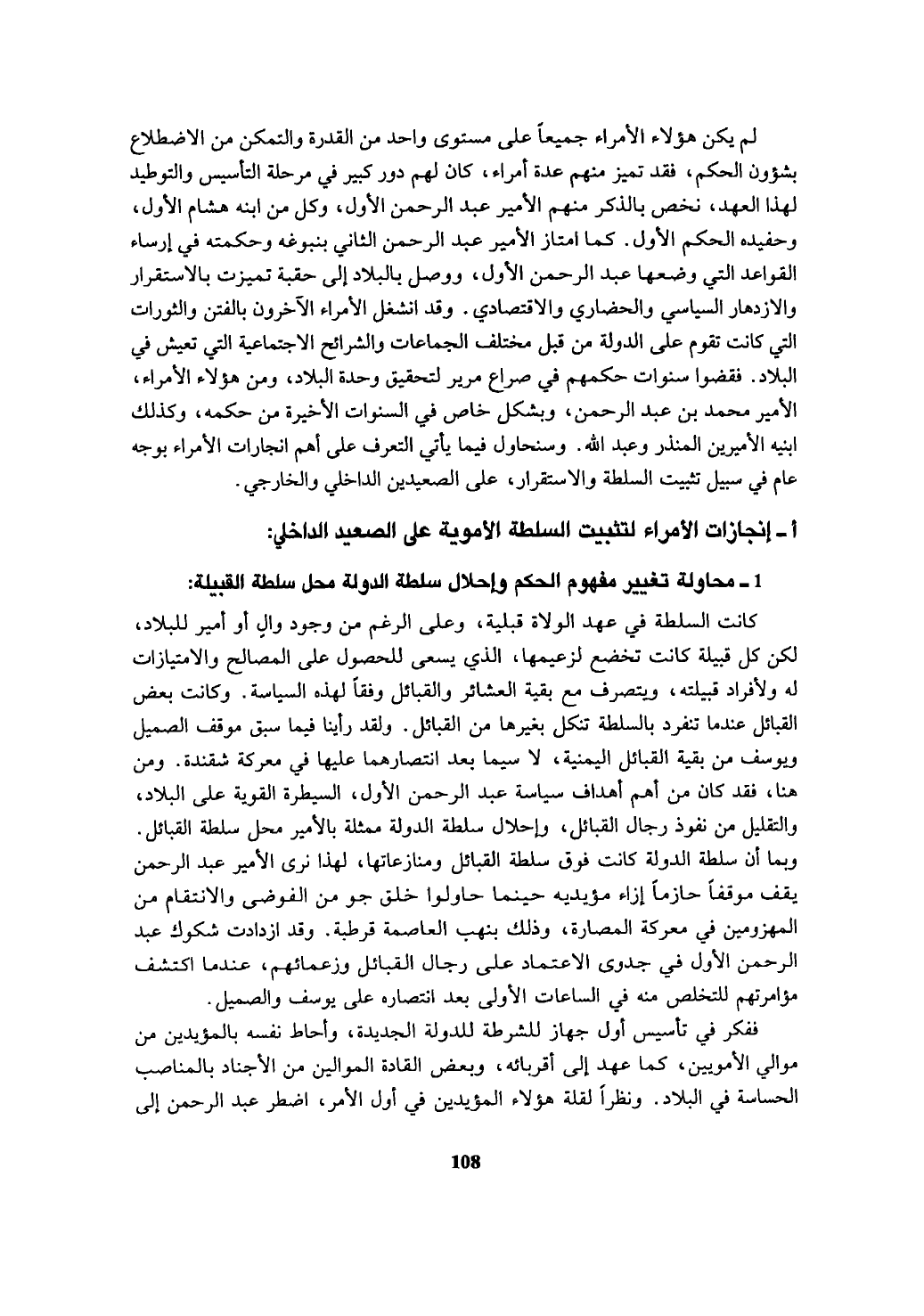 لم يكن هؤلاء الأمراء جميعاً على مستوى واحد من القدرة والتمكن من الاضطلاع بشؤون الحكم، فقد تميز منهم عدة أمراء، كان لهم دور كبير في مرحلة التأسيس والتوطيد لهذا العهد، نخص بالذكر منهم الأمير عبد الرحمن الأول، وكل من ابنه هشام الأول، وحفيده الحكم الأول. كما امتاز الأمير عبد الرحمن الثاني بنبوغه وحكمته في إرساء القواعد التي وضعها عبد الرحمن الأول، ووصل بالبلاد إلى حقبة تميزت بالاستقرار والازدهار السياسي والحضاري والاقتصادي. وقد انشغل الأمراء الآخرون بالفتن والثورات التي كانت تقوم على الدولة من قبل مختلف الجماعات والشرائح الاجتماعية التي تعيش في البلاد. فقضوا سنوات حكمهم في صراع مرير لتحقيق وحدة البلاد، ومن هؤلاء الأمراء، الأمير محمد بن عبد الرحمن، وبشكل خاص في السنوات الأخيرة من حكمه، وكذلك ابنيه الأميرين المنذر وعبد الله. وسنحاول فيما يأتي التعرف على أهم انجازات الأمراء بوجه عام في سبيل تثبيت السلطة والاستقرار، على الصعيدين الداخلي والخارجي.

أ ـ إنجازات الأمراء لتثبيت السلطة الأموية على الصعيد الداخلي:

1 ـ محاولة تغيير مفهوم الحكم وإحلال سلطة الدولة محل سلطة القبيلة:

كانت السلطة في عهد الولاة قبلية، وعلى الرغم من وجود والٍ أو أمير للبلاد، لكن كل قبيلة كانت تخضع لزعيمها، الذي يسعى للحصول على المصالح والامتيازات له ولأفراد قبيلته، ويتصرف مع بقية العشائر والقبائل وفقاً لهذه السياسة. وكانت بعض القبائل عندما تنفرد بالسلطة تنكل بغيرها من القبائل. ولقد رأينا فيما سبق موقف الصميل ويوسف من بقية القبائل اليمنية، لا سيما بعد انتصارهما عليها في معركة شقندة. ومن هنا، فقد كان من أهم أهداف سياسة عبد الرحمن الأول، السيطرة القوية على البلاد، والتقليل من نفوذ رجال القبائل، وإحلال سلطة الدولة ممثلة بالأمير محل سلطة القبائل. وبما أن سلطة الدولة كانت فوق سلطة القبائل ومنازعاتها، لهذا نرى الأمير عبد الرحمن يقف موقفاً حازماً إزاء مؤيديه حينما حاولوا خلق جو من الفوضى والانتقام من المهزومين في معركة المصارة، وذلك بنهب العاصمة قرطبة. وقد ازدادت شكوك عبد الرحمن الأول في جدوى الاعتماد على رجال القبائل وزعمائهم، عندما اكتشف مؤامرتهم للتخلص منه في الساعات الأولى بعد انتصاره على يوسف والصميل.

ففكر في تأسيس أول جهاز للشرطة للدولة الجديدة، وأحاط نفسه بالمؤيدين من موالي الأمويين، كما عهد إلى أقربائه، وبعض القادة الموالين من الأجناد بالمناصب الحساسة في البلاد. ونظراً لقلة هؤلاء المؤيدين في أول الأمر، اضطر عبد الرحمن إلى

108